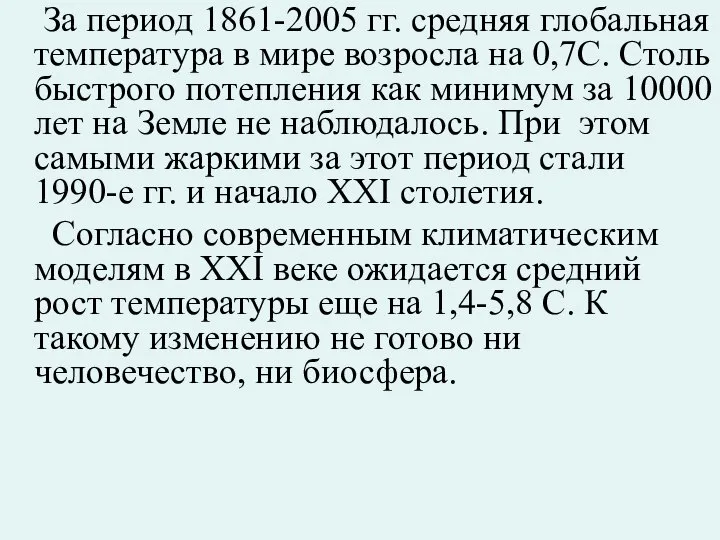 За период 1861-2005 гг. средняя глобальная температура в мире возросла на 0,7С. Столь быстрого потепления как минимум за 10000 лет на Земле не наблюдалось. При этом самыми жаркими за этот период стали 1990-е гг. и начало XXI столетия.

Согласно современным климатическим моделям в XXI веке ожидается средний рост температуры еще на 1,4-5,8 С. К такому изменению не готово ни человечество, ни биосфера.